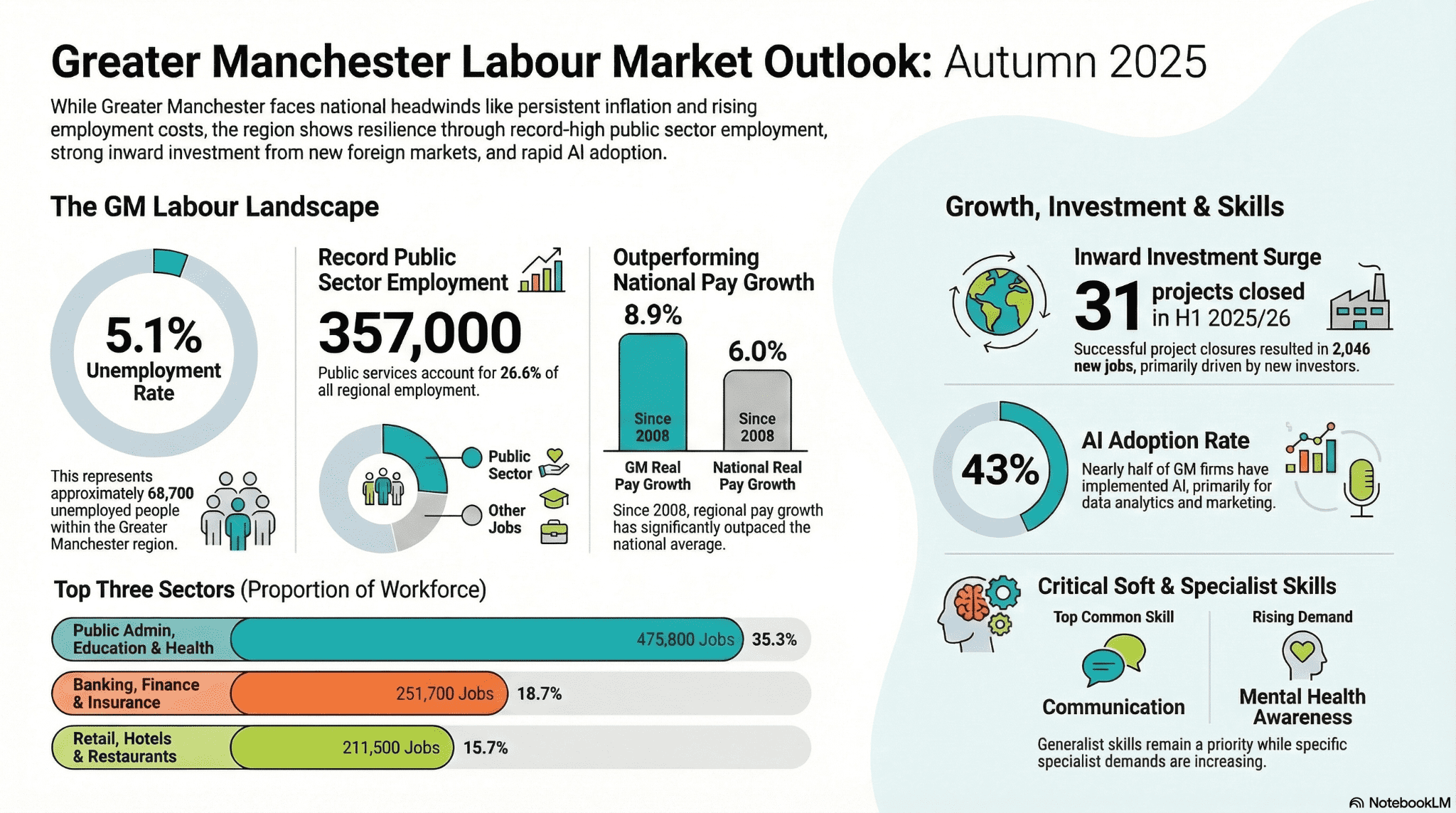 Greater Manchester Labour Market Outlook: Autumn 2025

While Greater Manchester faces national headwinds like persistent inflation and rising employment costs, the region shows resilience through record-high public sector employment, strong inward investment from new foreign markets, and rapid AI adoption.

The GM Labour Landscape

5.1%
Unemployment Rate

This represents approximately 68,700 unemployed people within the Greater Manchester region.

Record Public Sector Employment

357,000

Public services account for 26.6% of all regional employment.

Public Sector

Other Jobs

Outperforming National Pay Growth

8.9%
Since 2008
GM Real Pay Growth

6.0%
Since 2008
National Real Pay Growth

Since 2008, regional pay growth has significantly outpaced the national average.

Top Three Sectors (Proportion of Workforce)

Public Admin, Education & Health 475,800 Jobs 35.3%

Banking, Finance & Insurance 251,700 Jobs 18.7%

Retail, Hotels & Restaurants 211,500 Jobs 15.7%

Growth, Investment & Skills

Inward Investment Surge

31 projects closed in H1 2025/26

Successful project closures resulted in 2,046 new jobs, primarily driven by new investors.

43%

AI Adoption Rate

Nearly half of GM firms have implemented AI, primarily for data analytics and marketing.

Critical Soft & Specialist Skills

Top Common Skill

Communication

Rising Demand

Mental Health Awareness

Generalist skills remain a priority while specific specialist demands are increasing.

NotebookLM